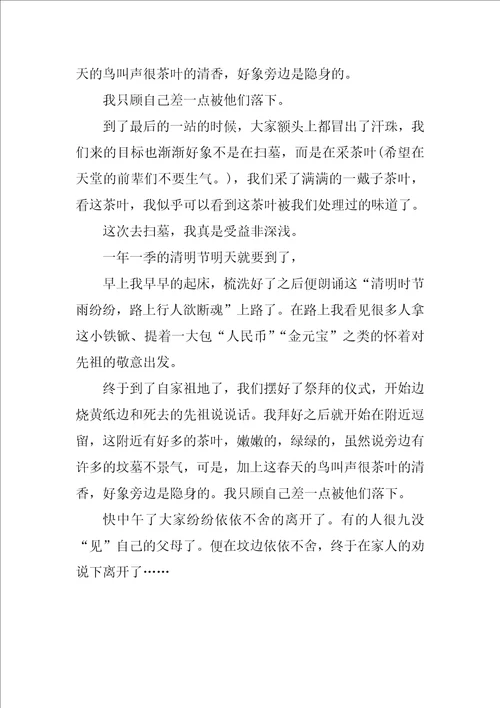 天的鸟叫声很茶叶的清香，好象旁边是隐身的。

我只顾自己差一点被他们落下。

到了最后的一站的时候，大家额头上都冒出了汗珠，我们来的目标也渐渐好象不是在扫墓，而是在采茶叶(希望在天堂的前辈们不要生气。)，我们采了满满的一戴子茶叶，看这茶叶，我似乎可以看到这茶叶被我们处理过的味道了。

这次去扫墓，我真是受益非深浅。

一年一季的清明节明天就要到了，

早上我早早的起床，梳洗好了之后便朗诵这“清明时节雨纷纷，路上行人欲断魂”上路了。在路上我看见很多人拿这小铁锨、提着一大包“人民币”“金元宝”之类的怀着对先祖的敬意出发。

终于到了自家祖地了，我们摆好了祭拜的仪式，开始边烧黄纸边和死去的先祖说说话。我拜好之后就开始在附近逗留，这附近有好多的茶叶，嫩嫩的，绿绿的，虽然说旁边有许多的坟墓不景气，可是，加上这春天的鸟叫声很茶叶的清香，好象旁边是隐身的。我只顾自己差一点被他们落下。

快中午了大家纷纷依依不舍的离开了。有的人很九没“见”自己的父母了。便在坟边依依不舍，终于在家人的劝说下离开了……